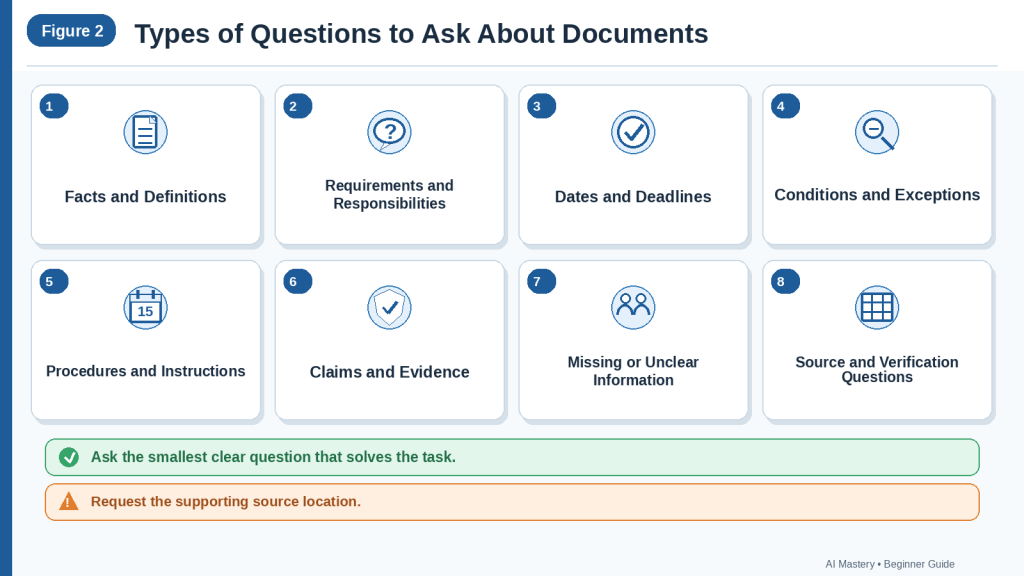 Figure 2 Types of Questions to Ask About Documents

1
Facts and Definitions

2
Requirements and Responsibilities

3
Dates and Deadlines

4
Conditions and Exceptions

5
15
Procedures and Instructions

6
Claims and Evidence

7
Missing or Unclear Information

8
Source and Verification Questions

Ask the smallest clear question that solves the task.

Request the supporting source location.

AI Mastery • Beginner Guide